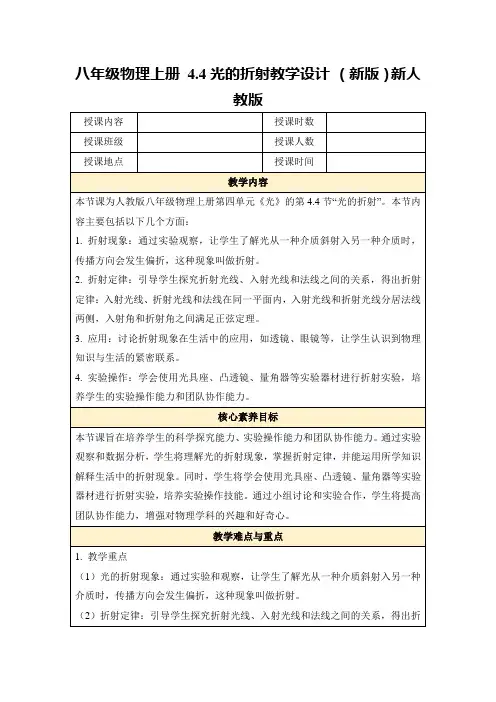 八年级物理上册 4.4 光的折射教学设计 （新版）新人教版

| 授课内容 |  | 授课时数 |  |
|---|---|---|---|
| 授课班级 |  | 授课人数 |  |
| 授课地点 |  | 授课时间 |  |

教学内容

本节课为人教版八年级物理上册第四单元《光》的第 4.4 节“光的折射”。本节内容主要包括以下几个方面：

1. 折射现象：通过实验观察，让学生了解光从一种介质斜射入另一种介质时，传播方向会发生偏折，这种现象叫做折射。

2. 折射定律：引导学生探究折射光线、入射光线和法线之间的关系，得出折射定律：入射光线、折射光线和法线在同一平面内，入射光线和折射光线分居法线两侧，入射角和折射角之间满足正弦定理。

3. 应用：讨论折射现象在生活中的应用，如透镜、眼镜等，让学生认识到物理知识与生活的紧密联系。

4. 实验操作：学会使用光具座、凸透镜、量角器等实验器材进行折射实验，培养学生的实验操作能力和团队协作能力。

核心素养目标

本节课旨在培养学生的科学探究能力、实验操作能力和团队协作能力。通过实验观察和数据分析，学生将理解光的折射现象，掌握折射定律，并能运用所学知识解释生活中的折射现象。同时，学生将学会使用光具座、凸透镜、量角器等实验器材进行折射实验，培养实验操作技能。通过小组讨论和实验合作，学生将提高团队协作能力，增强对物理学科的兴趣和好奇心。

教学难点与重点

1. 教学重点

（1）光的折射现象：通过实验和观察，让学生了解光从一种介质斜射入另一种介质时，传播方向会发生偏折，这种现象叫做折射。

（2）折射定律：引导学生探究折射光线、入射光线和法线之间的关系，得出折